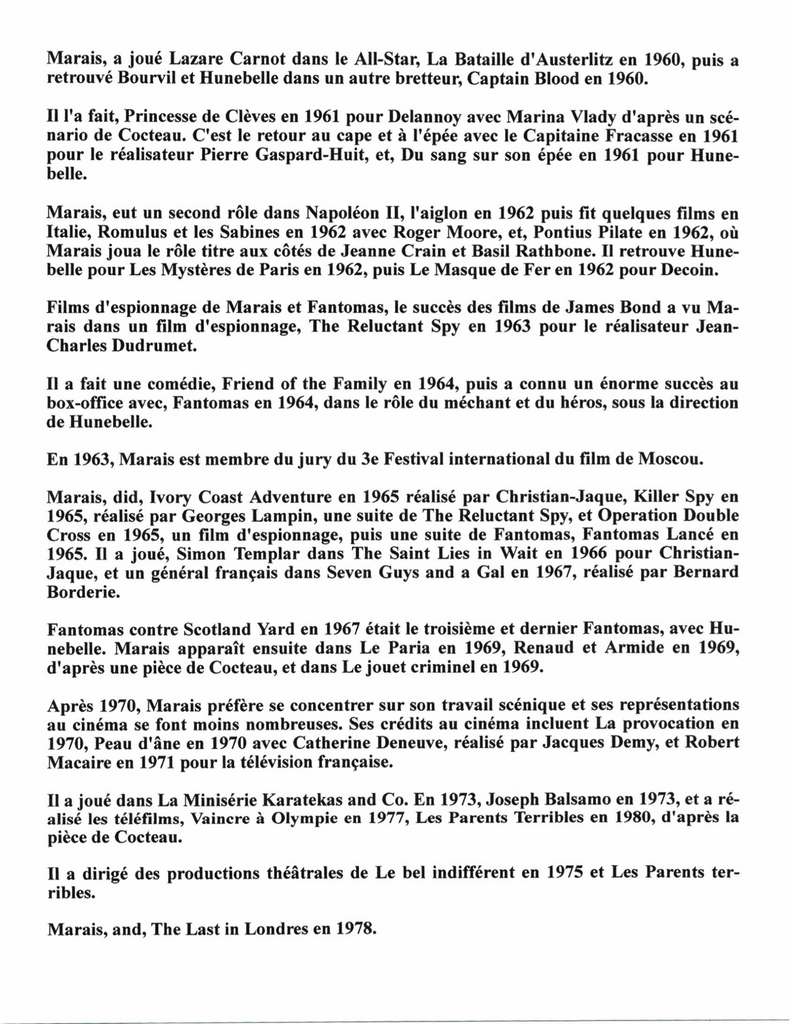 Marais, a joué Lazare Carnot dans le All-Star, La Bataille d'Austerlitz en 1960, puis a retrouvé Bourvil et Hunebelle dans un autre bretteur, Captain Blood en 1960.

Il l'a fait, Princesse de Clèves en 1961 pour Delannoy avec Marina Vlady d'après un scénario de Cocteau. C'est le retour au cape et à l'épée avec le Capitaine Fracasse en 1961 pour le réalisateur Pierre Gaspard-Huit, et, Du sang sur son épée en 1961 pour Hunebelle.

Marais, eut un second rôle dans Napoléon II, l'aiglon en 1962 puis fit quelques films en Italie, Romulus et les Sabines en 1962 avec Roger Moore, et, Pontius Pilate en 1962, où Marais joua le rôle titre aux côtés de Jeanne Crain et Basil Rathbone. Il retrouve Hunebelle pour Les Mystères de Paris en 1962, puis Le Masque de Fer en 1962 pour Decoin.

Films d'espionnage de Marais et Fantomas, le succès des films de James Bond a vu Marais dans un film d'espionnage, The Reluctant Spy en 1963 pour le réalisateur Jean-Charles Dudrumet.

Il a fait une comédie, Friend of the Family en 1964, puis a connu un énorme succès au box-office avec, Fantomas en 1964, dans le rôle du méchant et du héros, sous la direction de Hunebelle.

En 1963, Marais est membre du jury du 3e Festival international du film de Moscou.

Marais, did, Ivory Coast Adventure en 1965 réalisé par Christian-Jaque, Killer Spy en 1965, réalisé par Georges Lampin, une suite de The Reluctant Spy, et Operation Double Cross en 1965, un film d'espionnage, puis une suite de Fantomas, Fantomas Lancé en 1965. Il a joué, Simon Templar dans The Saint Lies in Wait en 1966 pour Christian-Jaque, et un général français dans Seven Guys and a Gal en 1967, réalisé par Bernard Borderie.

Fantomas contre Scotland Yard en 1967 était le troisième et dernier Fantomas, avec Hunebelle. Marais apparaît ensuite dans Le Paria en 1969, Renaud et Armide en 1969, d'après une pièce de Cocteau, et dans Le jouet criminel en 1969.

Après 1970, Marais préfère se concentrer sur son travail scénique et ses représentations au cinéma se font moins nombreuses. Ses crédits au cinéma incluent La provocation en 1970, Peau d'âne en 1970 avec Catherine Deneuve, réalisé par Jacques Demy, et Robert Macaire en 1971 pour la télévision française.

Il a joué dans La Minisérie Karatekas and Co. En 1973, Joseph Balsamo en 1973, et a réalisé les téléfilms, Vaincre à Olympie en 1977, Les Parents Terribles en 1980, d'après la pièce de Cocteau.

Il a dirigé des productions théâtrales de Le bel indifférent en 1975 et Les Parents terribles.

Marais, and, The Last in Londres en 1978.